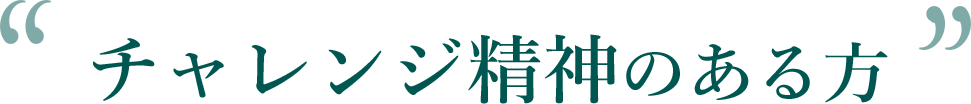 “ チャレンジ精神のある方 ”